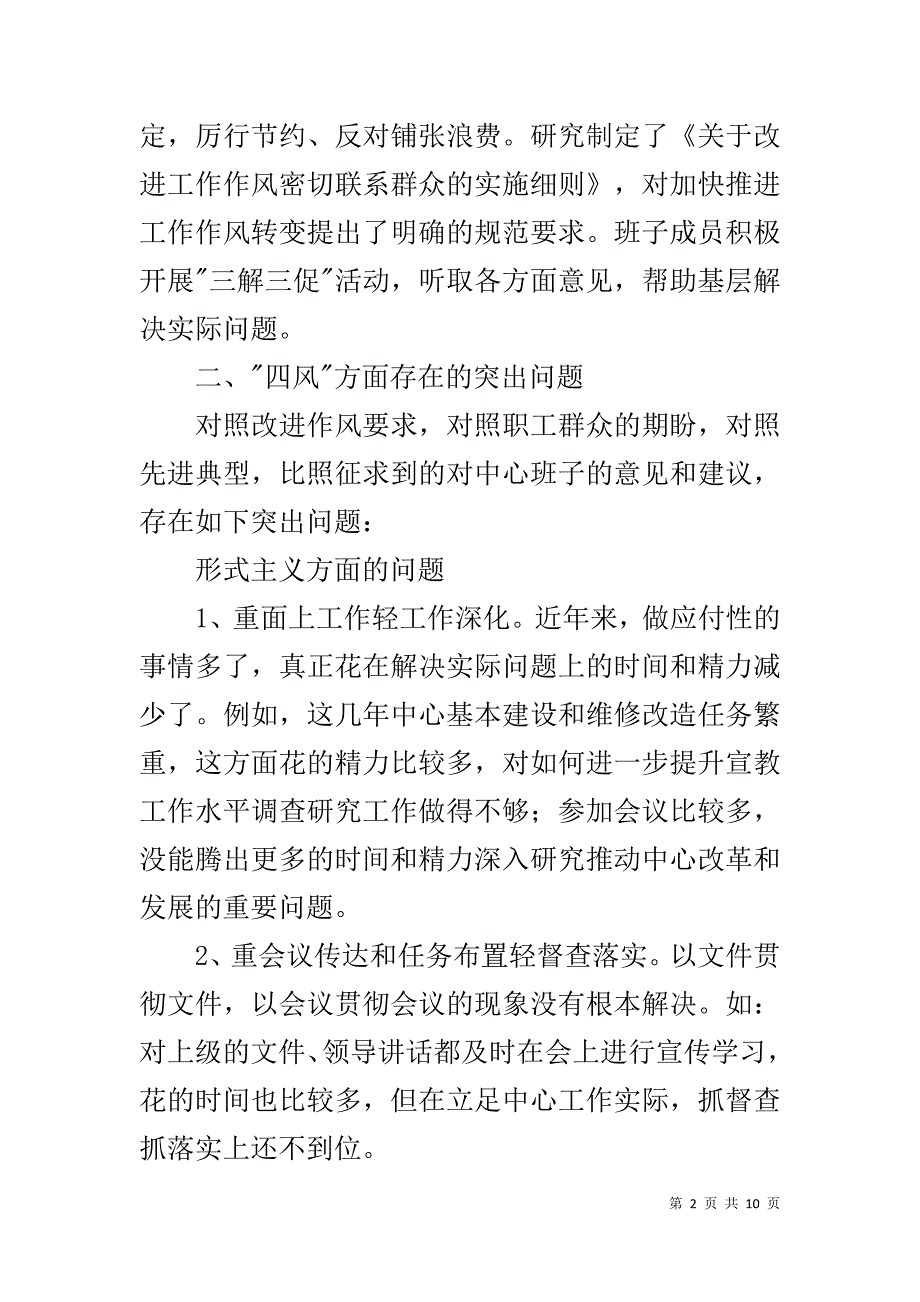 定，厉行节约、反对铺张浪费。研究制定了《关于改进工作作风密切联系群众的实施细则》，对加快推进工作作风转变提出了明确的规范要求。班子成员积极开展"三解三促"活动，听取各方面意见，帮助基层解决实际问题。

二、"四风"方面存在的突出问题

对照改进作风要求，对照职工群众的期盼，对照先进典型，比照征求到的对中心班子的意见和建议，存在如下突出问题：

形式主义方面的问题

1、重面上工作轻工作深化。近年来，做应付性的事情多了，真正花在解决实际问题上的时间和精力减少了。例如，这几年中心基本建设和维修改造任务繁重，这方面花的精力比较多，对如何进一步提升宣教工作水平调查研究工作做得不够；参加会议比较多，没能腾出更多的时间和精力深入研究推动中心改革和发展的重要问题。

2、重会议传达和任务布置轻督查落实。以文件贯彻文件，以会议贯彻会议的现象没有根本解决。如：对上级的文件、领导讲话都及时在会上进行宣传学习，花的时间也比较多，但在立足中心工作实际，抓督查抓落实上还不到位。

第 2 页 共 10 页